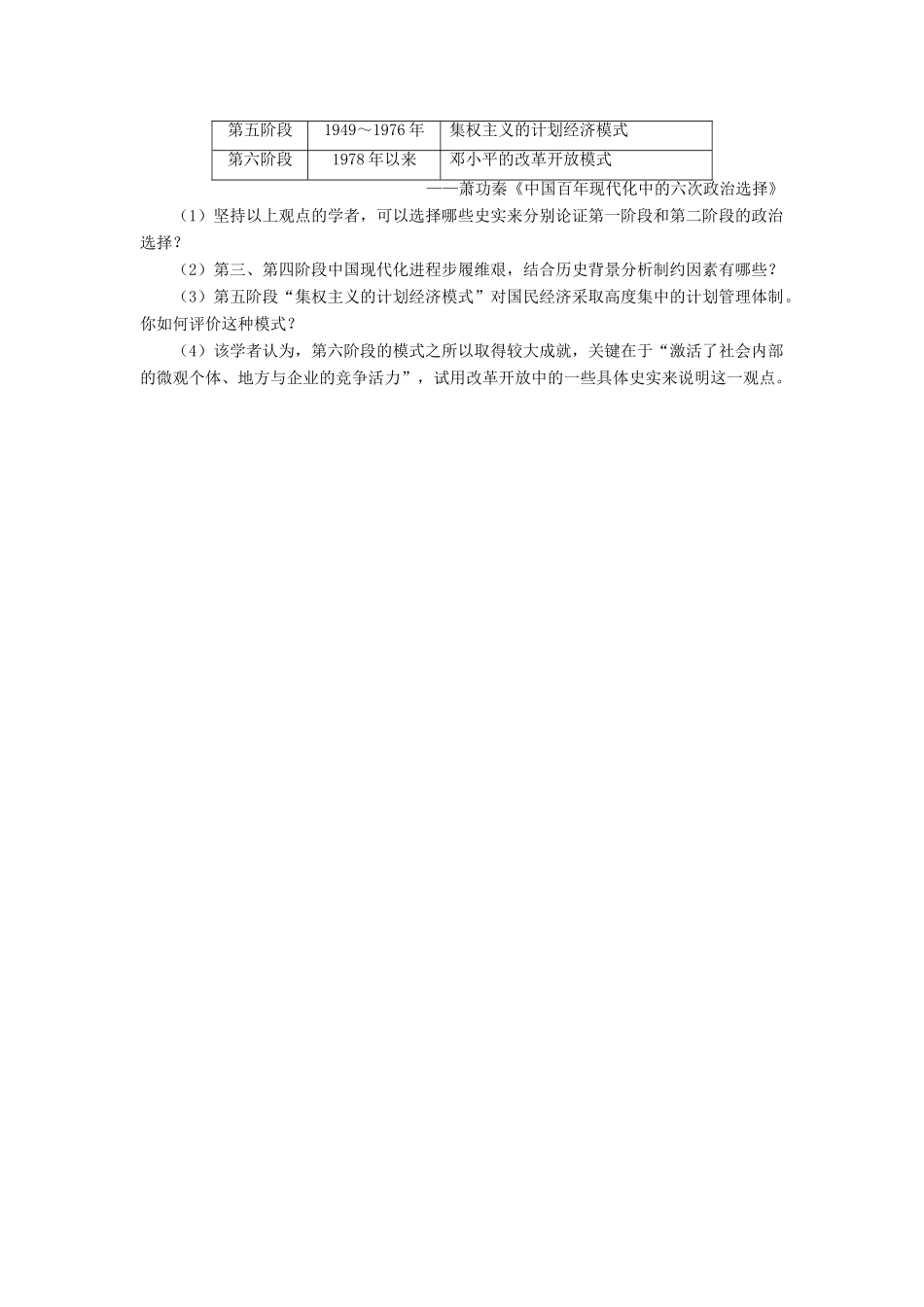 | 第五阶段 | 1949～1976年 | 集权主义的计划经济模式 |
|---|---|---|
| 第六阶段 | 1978年以来 | 邓小平的改革开放模式 |

——萧功秦《中国百年现代化中的六次政治选择》

（1）坚持以上观点的学者，可以选择哪些史实来分别论证第一阶段和第二阶段的政治选择？

（2）第三、第四阶段中国现代化进程步履维艰，结合历史背景分析制约因素有哪些？

（3）第五阶段“集权主义的计划经济模式”对国民经济采取高度集中的计划管理体制。你如何评价这种模式？

（4）该学者认为，第六阶段的模式之所以取得较大成就，关键在于“激活了社会内部的微观个体、地方与企业的竞争活力”，试用改革开放中的一些具体史实来说明这一观点。